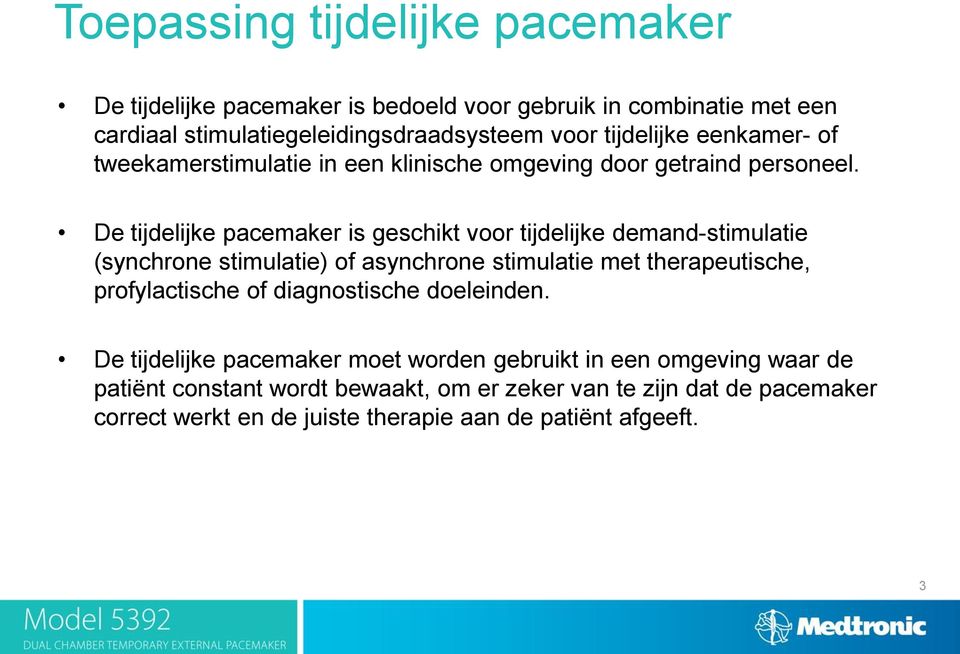 Toepassing tijdelijke pacemaker

• De tijdelijke pacemaker is bedoeld voor gebruik in combinatie met een cardiaal stimulatiegeleidingsdraadsysteem voor tijdelijke eenkamer- of tweekamerstimulatie in een klinische omgeving door getraind personeel.

• De tijdelijke pacemaker is geschikt voor tijdelijke demand-stimulatie (synchrone stimulatie) of asynchrone stimulatie met therapeutische, profylactische of diagnostische doeleinden.

• De tijdelijke pacemaker moet worden gebruikt in een omgeving waar de patiënt constant wordt bewaakt, om er zeker van te zijn dat de pacemaker correct werkt en de juiste therapie aan de patiënt afgeeft.

3

Model 5392
DUAL CHAMBER TEMPORARY EXTERNAL PACEMAKER

Medtronic